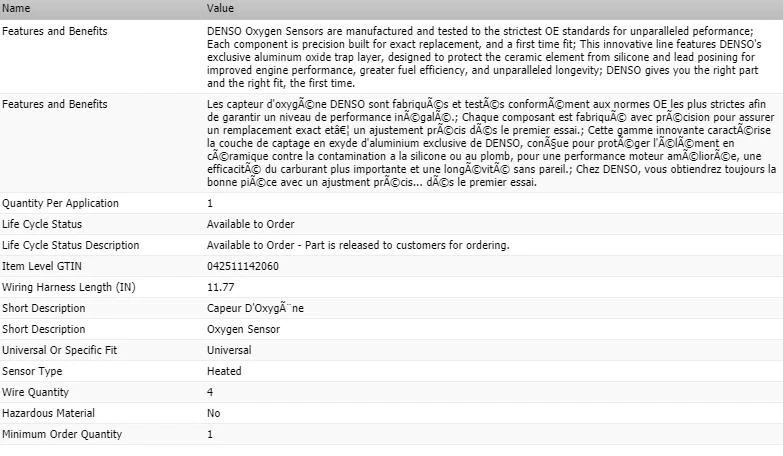 | Name | Value |
|---|---|
| Features and Benefits | DENSO Oxygen Sensors are manufactured and tested to the strictest OE standards for unparalleled peformance; Each component is precision built for exact replacement, and a first time fit; This innovative line features DENSO's exclusive aluminum oxide trap layer, designed to protect the ceramic element from silicone and lead posining for improved engine performance, greater fuel efficiency, and unparalleled longevity; DENSO gives you the right part and the right fit, the first time. |
| Features and Benefits | Les capteur d'oxygÃ©ne DENSO sont fabriquÃ©s et testÃ©s conformÃ©ment aux normes OE les plus strictes afin de garantir un niveau de performance inÃ©galÃ©.; Chaque composant est fabriquÃ© avec prÃ©cision pour assurer un remplacement exact etâ€¦ un ajustement prÃ©cis dÃ©s le premier essai.; Cette gamme innovante caractÃ©rise la couche de captage en exyde d'aluminium exclusive de DENSO, conÃ§ue pour protÃ©ger l'Ã©lÃ©ment en cÃ©ramique contre la contamination a la silicone ou au plomb, pour une performance moteur amÃ©liorÃ©e, une efficacitÃ© du carburant plus importante et une longÃ©vitÃ© sans pareil.; Chez DENSO, vous obtiendrez toujours la bonne piÃ©ce avec un ajustment prÃ©cis... dÃ©s le premier essai. |
| Quantity Per Application | 1 |
| Life Cycle Status | Available to Order |
| Life Cycle Status Description | Available to Order - Part is released to customers for ordering. |
| Item Level GTIN | 042511142060 |
| Wiring Harness Length (IN) | 11.77 |
| Short Description | Capeur D'OxygÃ¨ne |
| Short Description | Oxygen Sensor |
| Universal Or Specific Fit | Universal |
| Sensor Type | Heated |
| Wire Quantity | 4 |
| Hazardous Material | No |
| Minimum Order Quantity | 1 |